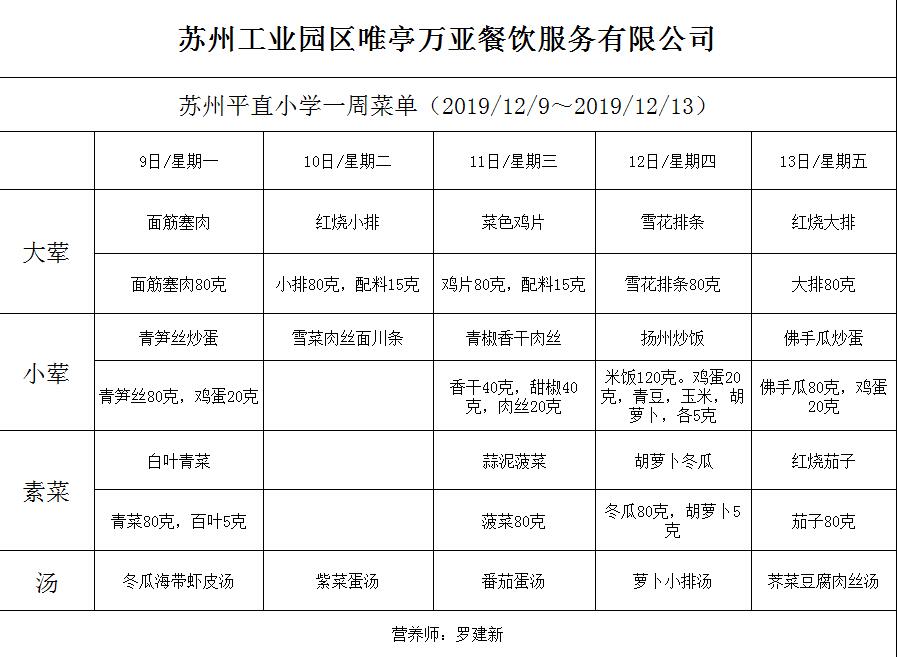 苏州工业园区唯亭万亚餐饮服务有限公司

苏州平直小学一周菜单（2019/12/9～2019/12/13）

| | 9日/星期一 | 10日/星期二 | 11日/星期三 | 12日/星期四 | 13日/星期五 |
|---|---|---|---|---|---|
| 大荤 | 面筋塞肉 | 红烧小排 | 菜色鸡片 | 雪花排条 | 红烧大排 |
| | 面筋塞肉80克 | 小排80克，配料15克 | 鸡片80克，配料15克 | 雪花排条80克 | 大排80克 |
| 小荤 | 青笋丝炒蛋 | 雪菜肉丝面川条 | 青椒香干肉丝 | 扬州炒饭 | 佛手瓜炒蛋 |
| | 青笋丝80克，鸡蛋20克 | | 香干40克，甜椒40克，肉丝20克 | 米饭120克。鸡蛋20克，青豆，玉米，胡萝卜，各5克 | 佛手瓜80克，鸡蛋20克 |
| 素菜 | 白叶青菜 | | 蒜泥菠菜 | 胡萝卜冬瓜 | 红烧茄子 |
| | 青菜80克，百叶5克 | | 菠菜80克 | 冬瓜80克，胡萝卜5克 | 茄子80克 |
| 汤 | 冬瓜海带虾皮汤 | 紫菜蛋汤 | 番茄蛋汤 | 萝卜小排汤 | 荠菜豆腐肉丝汤 |

营养师：罗建新